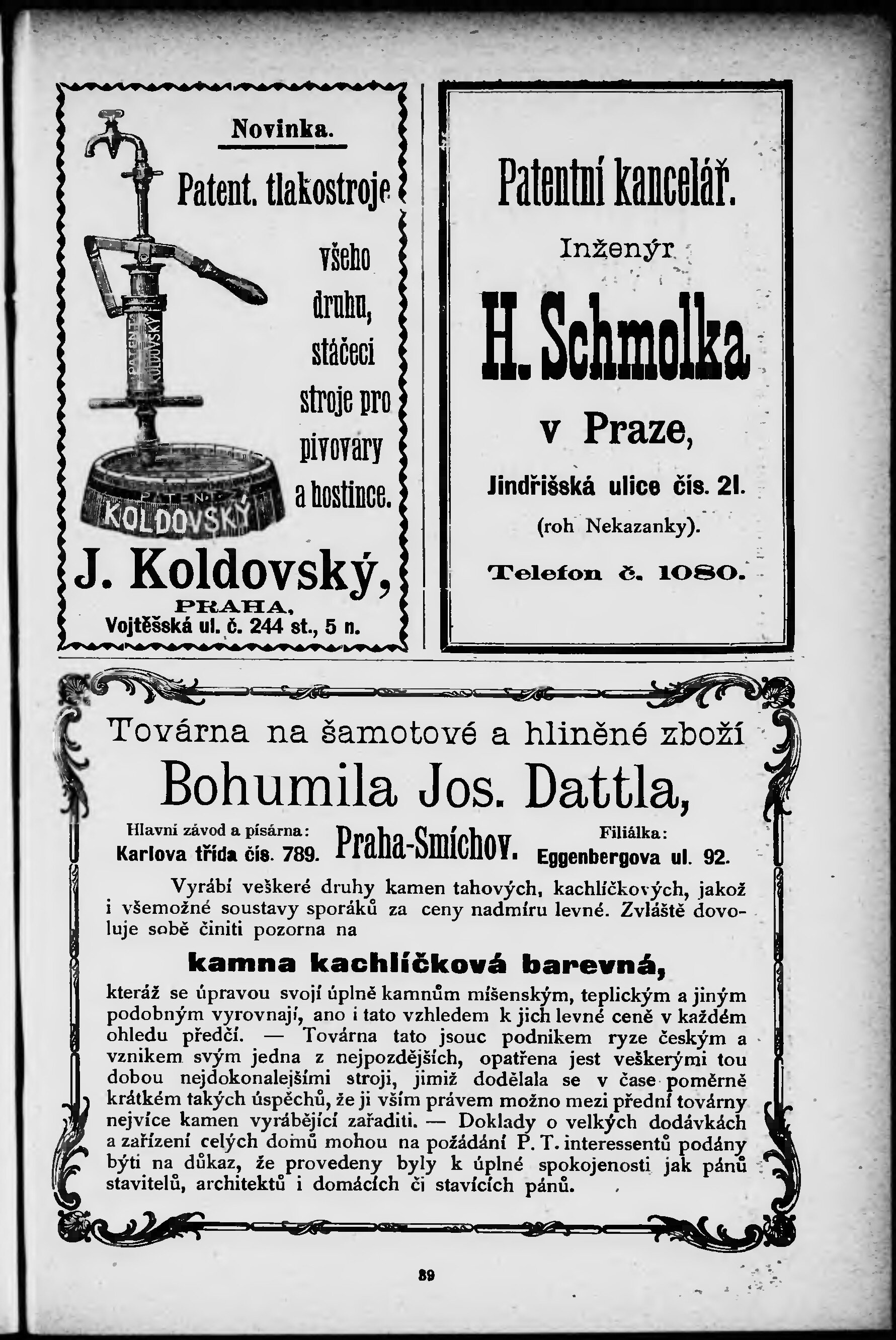 Novinka.

Patent. tlakostroje všeho druhu, stáčecí stroje pro pivovary a hostince.

PATENT KOLDOVSKÝ

PATENT KOLDOVSKÝ

J. Koldovský,

PRAHA,

Vojtěšská ul. č. 244 st., 5 n.

Patentní kancelář.

Inženýr

H. Schmolka

v Praze,

Jindřišská ulice čís. 21.

(roh Nekazanky).

Telefon č. 1080.

Továrna na šamotové a hliněné zboží

Bohumila Jos. Dattla,

Hlavní závod a písárna:
Karlova třída čís. 789.

Praha-Smíchov.

Filiálka:
Eggenbergova ul. 92.

Vyrábí veškeré druhy kamen tahových, kachlíčkových, jakož i všemožné soustavy sporáků za ceny nadmíru levné. Zvláště dovoluje sobě činiti pozorna na

kamna kachlíčková barevná,

kteráž se úpravou svojí úplně kamnům míšenským, teplickým a jiným podobným vyrovnají, ano i tato vzhledem k jich levné ceně v každém ohledu předčí. — Továrna tato jsouc podnikem ryze českým a vznikem svým jedna z nejpozdějších, opatřena jest veškerými tou dobou nejdokonalejšími stroji, jimiž dodělala se v čase poměrně krátkém takých úspěchů, že ji vším právem možno mezi přední továrny nejvíce kamen vyrábějící zařaditi. — Doklady o velkých dodávkách a zařízení celých domů mohou na požádání P. T. interessentů podány býti na důkaz, že provedeny byly k úplné spokojenosti jak pánů stavitelů, architektů i domácích či stavících pánů.

89